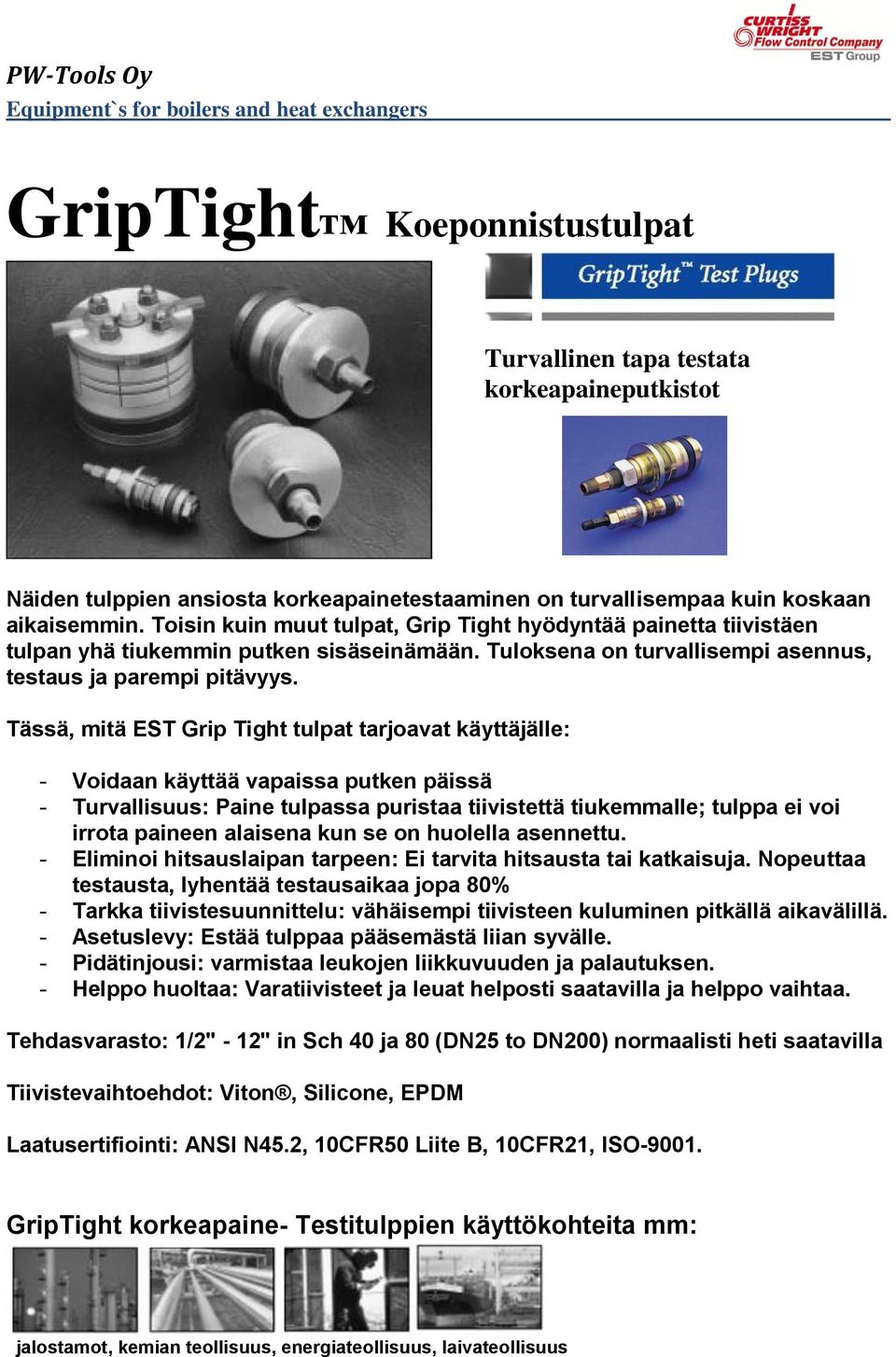 CURTISS WRIGHT Flow Control Company
EST Group

PW-Tools Oy
Equipment`s for boilers and heat exchangers

GripTight™ Koeponnistustulpat

GripTight™ Test Plugs

Turvallinen tapa testata korkeapaineputkistot

Näiden tulppien ansiosta korkeapainetestaaminen on turvallisempaa kuin koskaan aikaisemmin. Toisin kuin muut tulpat, Grip Tight hyödyntää painetta tiivistäen tulpan yhä tiukemmin putken sisäseinämään. Tuloksena on turvallisempi asennus, testaus ja parempi pitävyys.

Tässä, mitä EST Grip Tight tulpat tarjoavat käyttäjälle:

- Voidaan käyttää vapaissa putken päissä
- Turvallisuus: Paine tulpassa puristaa tiivistettä tiukemmalle; tulppa ei voi irrota paineen alaisena kun se on huolella asennettu.
- Eliminoi hitsauslaipan tarpeen: Ei tarvita hitsausta tai katkaisuja. Nopeuttaa testausta, lyhentää testausaikaa jopa 80%
- Tarkka tiivistesuunnittelu: vähäisempi tiivisteen kuluminen pitkällä aikavälillä.
- Asetuslevy: Estää tulppaa pääsemästä liian syvälle.
- Pidätinjousi: varmistaa leukojen liikkuvuuden ja palautuksen.
- Helppo huoltaa: Varatiivisteet ja leuat helposti saatavilla ja helppo vaihtaa.

Tehdasvarasto: 1/2" - 12" in Sch 40 ja 80 (DN25 to DN200) normaalisti heti saatavilla

Tiivistevaihtoehdot: Viton®, Silicone, EPDM

Laatusertifiointi: ANSI N45.2, 10CFR50 Liite B, 10CFR21, ISO-9001.

GripTight korkeapaine- Testitulppien käyttökohteita mm:

jalostamot, kemian teollisuus, energiateollisuus, laivateollisuus